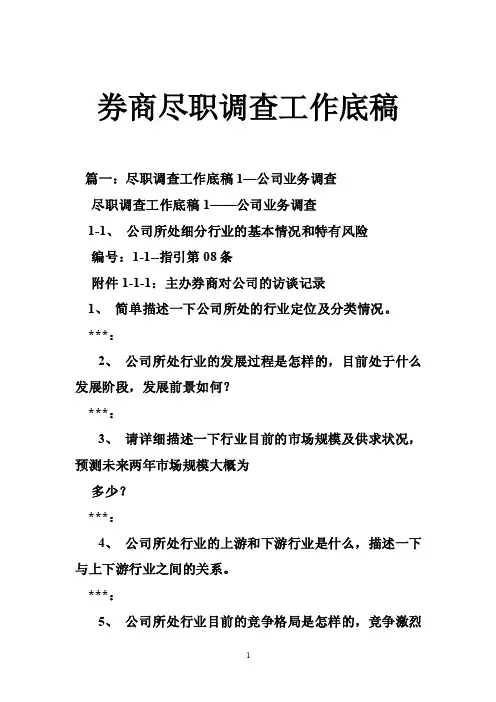 券商尽职调查工作底稿

篇一：尽职调查工作底稿 1—公司业务调查

尽职调查工作底稿 1——公司业务调查

1-1、 公司所处细分行业的基本情况和特有风险

编号：1-1--指引第 08 条

附件 1-1-1：主办券商对公司的访谈记录

1、 简单描述一下公司所处的行业定位及分类情况。

***：

2、 公司所处行业的发展过程是怎样的，目前处于什么发展阶段，发展前景如何？

***：

3、 请详细描述一下行业目前的市场规模及供求状况，预测未来两年市场规模大概为

多少？

***：

4、 公司所处行业的上游和下游行业是什么，描述一下与上下游行业之间的关系。

***：

5、 公司所处行业目前的竞争格局是怎样的，竞争激烈

1